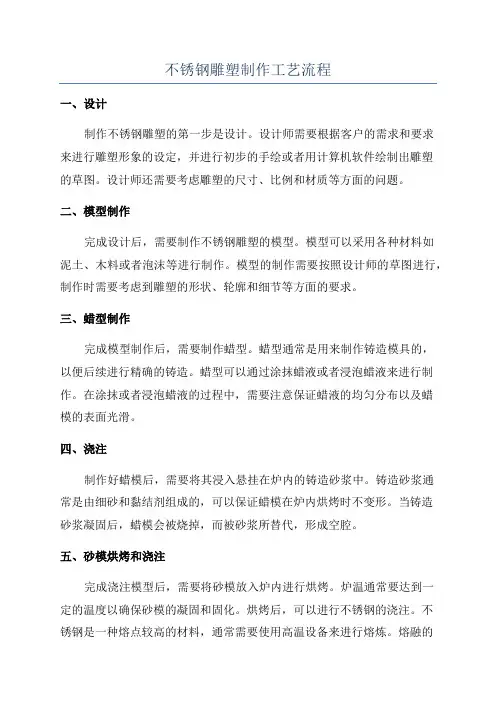 不锈钢雕塑制作工艺流程

一、设计

制作不锈钢雕塑的第一步是设计。设计师需要根据客户的需求和要求来进行雕塑形象的设定，并进行初步的手绘或者用计算机软件绘制出雕塑的草图。设计师还需要考虑雕塑的尺寸、比例和材质等方面的问题。

二、模型制作

完成设计后，需要制作不锈钢雕塑的模型。模型可以采用各种材料如泥土、木料或者泡沫等进行制作。模型的制作需要按照设计师的草图进行，制作时需要考虑到雕塑的形状、轮廓和细节等方面的要求。

三、蜡型制作

完成模型制作后，需要制作蜡型。蜡型通常是用来制作铸造模具的，以便后续进行精确的铸造。蜡型可以通过涂抹蜡液或者浸泡蜡液来进行制作。在涂抹或者浸泡蜡液的过程中，需要注意保证蜡液的均匀分布以及蜡模的表面光滑。

四、浇注

制作好蜡模后，需要将其浸入悬挂在炉内的铸造砂浆中。铸造砂浆通常是由细砂和黏结剂组成的，可以保证蜡模在炉内烘烤时不变形。当铸造砂浆凝固后，蜡模会被烧掉，而被砂浆所替代，形成空腔。

五、砂模烘烤和浇注

完成浇注模型后，需要将砂模放入炉内进行烘烤。炉温通常要达到一定的温度以确保砂模的凝固和固化。烘烤后，可以进行不锈钢的浇注。不锈钢是一种熔点较高的材料，通常需要使用高温设备来进行熔炼。熔融的